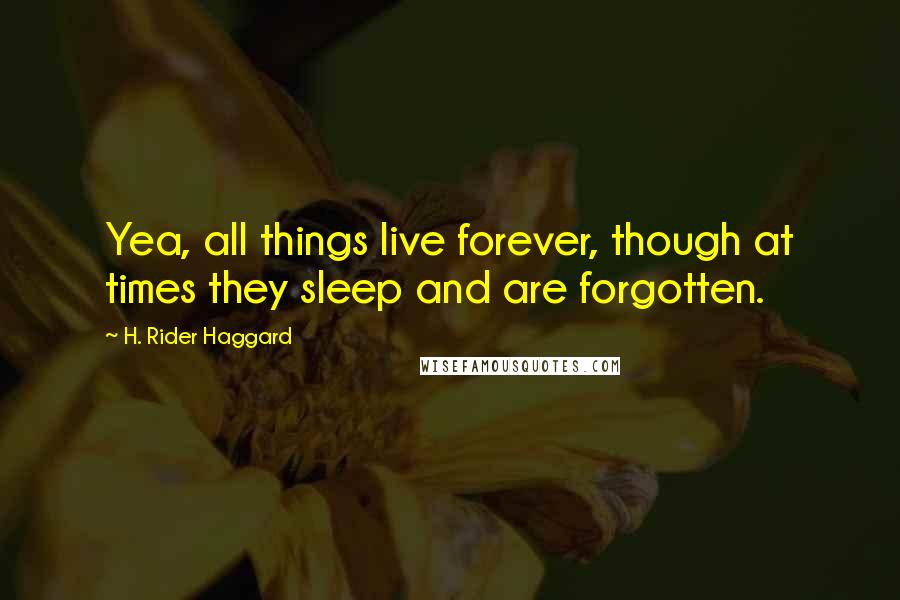 Yea, all things live forever, though at times they sleep and are forgotten.

~ H. Rider Haggard

WISEFAMOUSQUOTES.COM